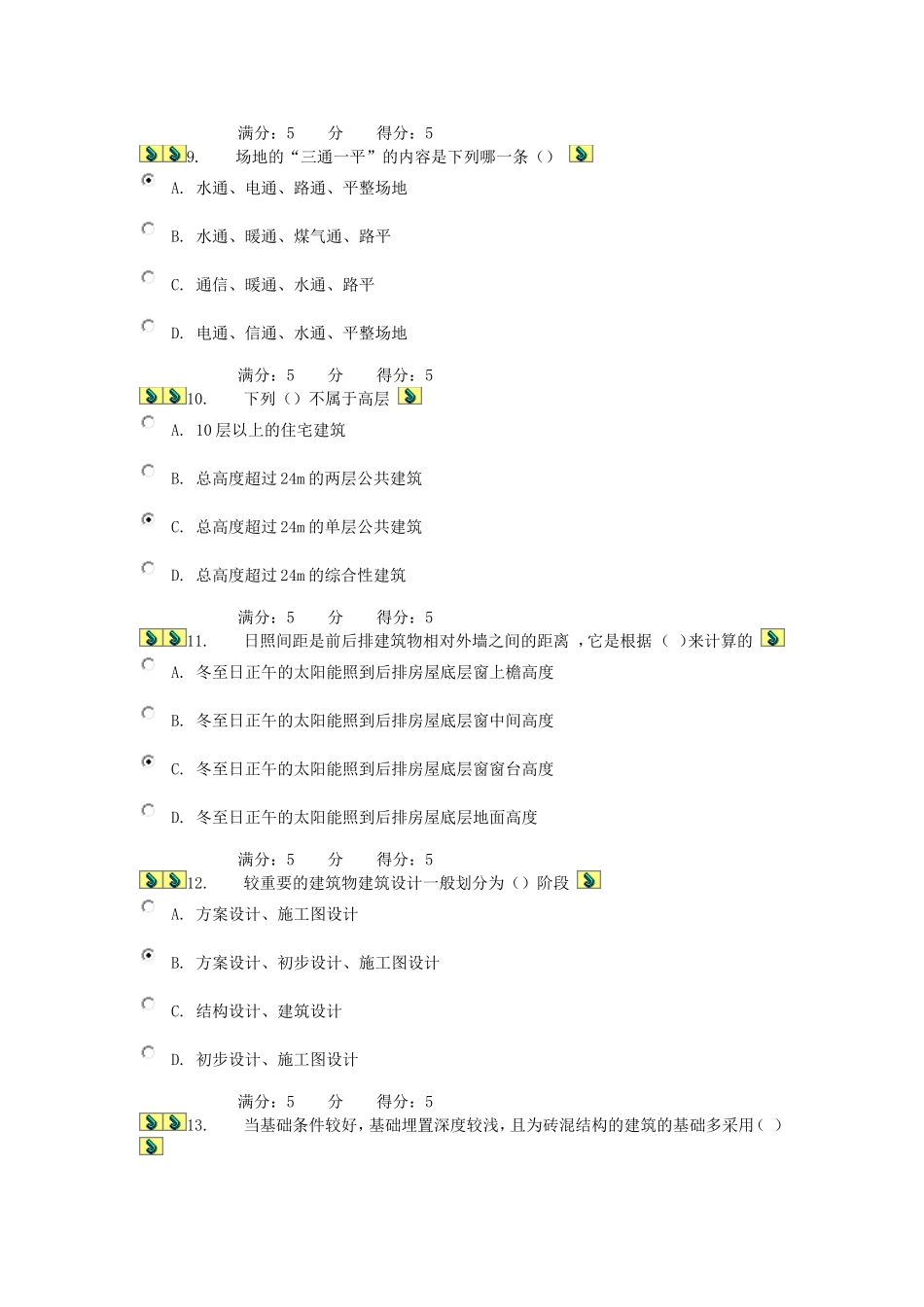 满分：5　　分　　得分：5

9.　　场地的“三通一平”的内容是下列哪一条（）

A. 水通、电通、路通、平整场地

B. 水通、暖通、煤气通、路平

C. 通信、暖通、水通、路平

D. 电通、信通、水通、平整场地

满分：5　　分　　得分：5

10.　　下列（）不属于高层

A. 10层以上的住宅建筑

B. 总高度超过24m的两层公共建筑

C. 总高度超过24m的单层公共建筑

D. 总高度超过24m的综合性建筑

满分：5　　分　　得分：5

11.　　日照间距是前后排建筑物相对外墙之间的距离，它是根据（ ）来计算的

A. 冬至日正午的太阳能照到后排房屋底层窗上檐高度

B. 冬至日正午的太阳能照到后排房屋底层窗中间高度

C. 冬至日正午的太阳能照到后排房屋底层窗窗台高度

D. 冬至日正午的太阳能照到后排房屋底层地面高度

满分：5　　分　　得分：5

12.　　较重要的建筑物建筑设计一般划分为（）阶段

A. 方案设计、施工图设计

B. 方案设计、初步设计、施工图设计

C. 结构设计、建筑设计

D. 初步设计、施工图设计

满分：5　　分　　得分：5

13.　　当基础条件较好，基础埋置深度较浅，且为砖混结构的建筑的基础多采用（ ）